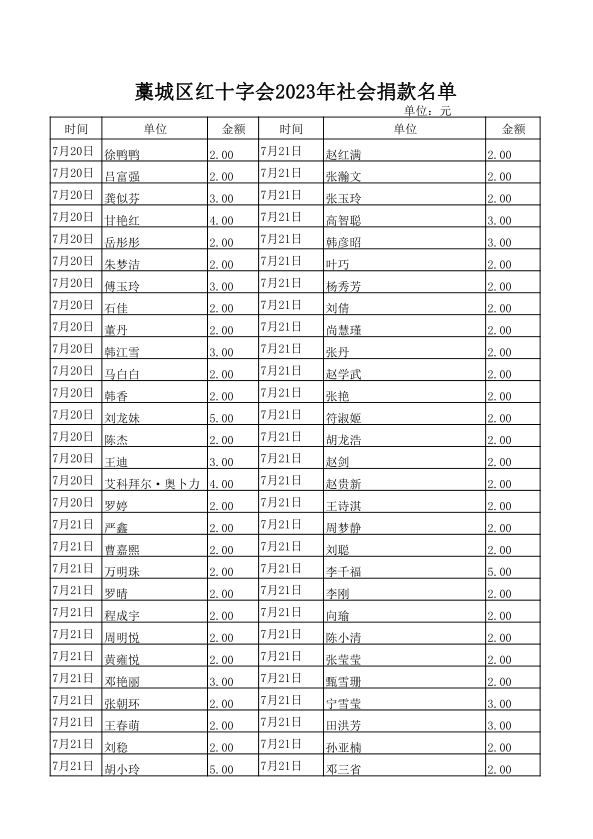 藁城区红十字会2023年社会捐款名单

单位：元

| 时间 | 单位 | 金额 | 时间 | 单位 | 金额 |
|---|---|---|---|---|---|
| 7月20日 | 徐鸭鸭 | 2.00 | 7月21日 | 赵红满 | 2.00 |
| 7月20日 | 吕富强 | 2.00 | 7月21日 | 张瀚文 | 2.00 |
| 7月20日 | 龚似芬 | 3.00 | 7月21日 | 张玉玲 | 2.00 |
| 7月20日 | 甘艳红 | 4.00 | 7月21日 | 高智聪 | 3.00 |
| 7月20日 | 岳彤彤 | 2.00 | 7月21日 | 韩彦昭 | 3.00 |
| 7月20日 | 朱梦洁 | 2.00 | 7月21日 | 叶巧 | 2.00 |
| 7月20日 | 傅玉玲 | 3.00 | 7月21日 | 杨秀芳 | 2.00 |
| 7月20日 | 石佳 | 2.00 | 7月21日 | 刘倩 | 2.00 |
| 7月20日 | 董丹 | 2.00 | 7月21日 | 尚慧瑾 | 2.00 |
| 7月20日 | 韩江雪 | 3.00 | 7月21日 | 张丹 | 2.00 |
| 7月20日 | 马白白 | 2.00 | 7月21日 | 赵学武 | 2.00 |
| 7月20日 | 韩香 | 2.00 | 7月21日 | 张艳 | 2.00 |
| 7月20日 | 刘龙妹 | 5.00 | 7月21日 | 符淑姬 | 2.00 |
| 7月20日 | 陈杰 | 2.00 | 7月21日 | 胡龙浩 | 2.00 |
| 7月20日 | 王迪 | 3.00 | 7月21日 | 赵剑 | 2.00 |
| 7月20日 | 艾科拜尔·奥卜力 | 4.00 | 7月21日 | 赵贵新 | 2.00 |
| 7月20日 | 罗婷 | 2.00 | 7月21日 | 王诗淇 | 2.00 |
| 7月21日 | 严鑫 | 2.00 | 7月21日 | 周梦静 | 2.00 |
| 7月21日 | 曹嘉熙 | 2.00 | 7月21日 | 刘聪 | 2.00 |
| 7月21日 | 万明珠 | 2.00 | 7月21日 | 李千福 | 5.00 |
| 7月21日 | 罗晴 | 2.00 | 7月21日 | 李刚 | 2.00 |
| 7月21日 | 程成宇 | 2.00 | 7月21日 | 向瑜 | 2.00 |
| 7月21日 | 周明悦 | 2.00 | 7月21日 | 陈小清 | 2.00 |
| 7月21日 | 黄雍悦 | 2.00 | 7月21日 | 张莹莹 | 2.00 |
| 7月21日 | 邓艳丽 | 3.00 | 7月21日 | 甄雪珊 | 2.00 |
| 7月21日 | 张朝环 | 2.00 | 7月21日 | 宁雪莹 | 3.00 |
| 7月21日 | 王春萌 | 2.00 | 7月21日 | 田洪芳 | 3.00 |
| 7月21日 | 刘稳 | 2.00 | 7月21日 | 孙亚楠 | 2.00 |
| 7月21日 | 胡小玲 | 5.00 | 7月21日 | 邓三省 | 2.00 |